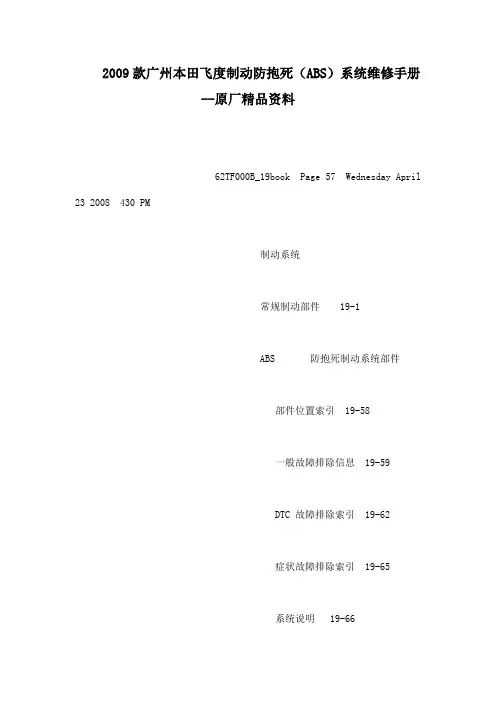 2009款广州本田飞度制动防抱死（ABS）系统维修手册

--原厂精品资料

62TF000B_19book Page 57 Wednesday April 23 2008 430 PM

制动系统

常规制动部件 19-1

ABS 防抱死制动系统部件

部件位置索引 19-58

一般故障排除信息 19-59

DTC故障排除索引 19-62

症状故障排除索引 19-65

系统说明 19-66